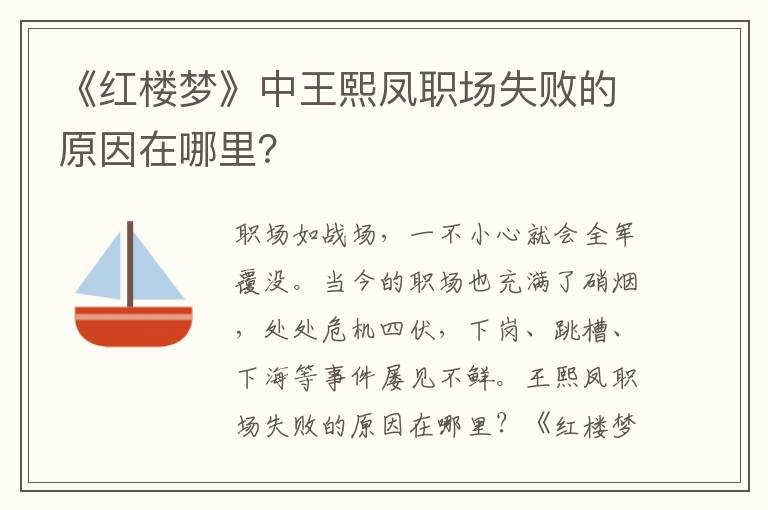 《红楼梦》中王熙凤职场失败的原因在哪里?

职场如战场，一不小心就会全军覆没。当今的职场也充满了硝烟，处处危机四伏，下岗、跳槽、下海等事件屡见不鲜。王熙凤职场失败的原因在哪里？《红楼梦